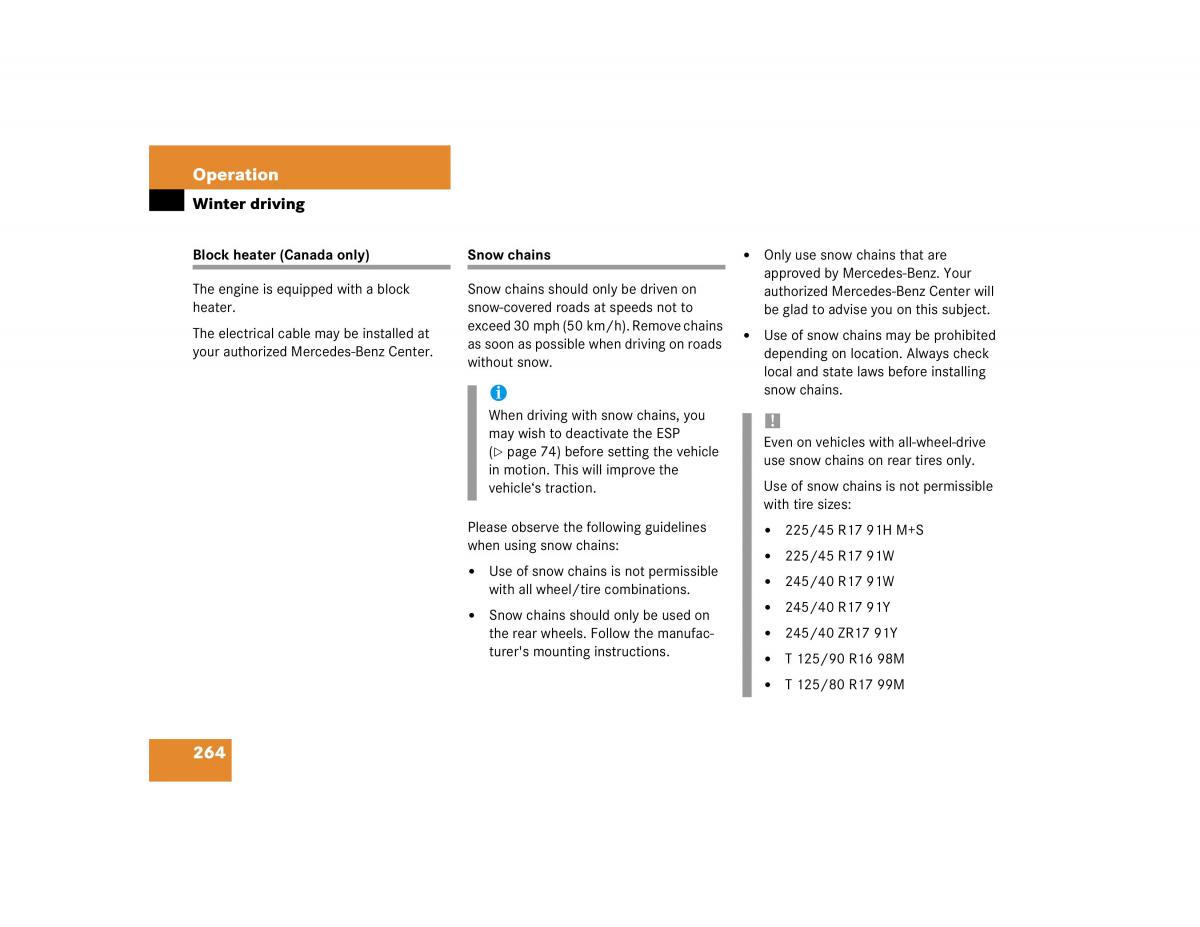 Operation

Winter driving

Block heater (Canada only)

The engine is equipped with a block heater.

The electrical cable may be installed at your authorized Mercedes-Benz Center.

Snow chains

Snow chains should only be driven on snow-covered roads at speeds not to exceed 30 mph (50 km/h). Remove chains as soon as possible when driving on roads without snow.

i

When driving with snow chains, you may wish to deactivate the ESP (▷ page 74) before setting the vehicle in motion. This will improve the vehicle's traction.

Please observe the following guidelines when using snow chains:

• Use of snow chains is not permissible with all wheel/tire combinations.

• Snow chains should only be used on the rear wheels. Follow the manufacturer's mounting instructions.

• Only use snow chains that are approved by Mercedes-Benz. Your authorized Mercedes-Benz Center will be glad to advise you on this subject.

• Use of snow chains may be prohibited depending on location. Always check local and state laws before installing snow chains.

!

Even on vehicles with all-wheel-drive use snow chains on rear tires only.

Use of snow chains is not permissible with tire sizes:

• 225/45 R17 91H M+S

• 225/45 R17 91W

• 245/40 R17 91W

• 245/40 R17 91Y

• 245/40 ZR17 91Y

• T 125/90 R16 98M

• T 125/80 R17 99M

264